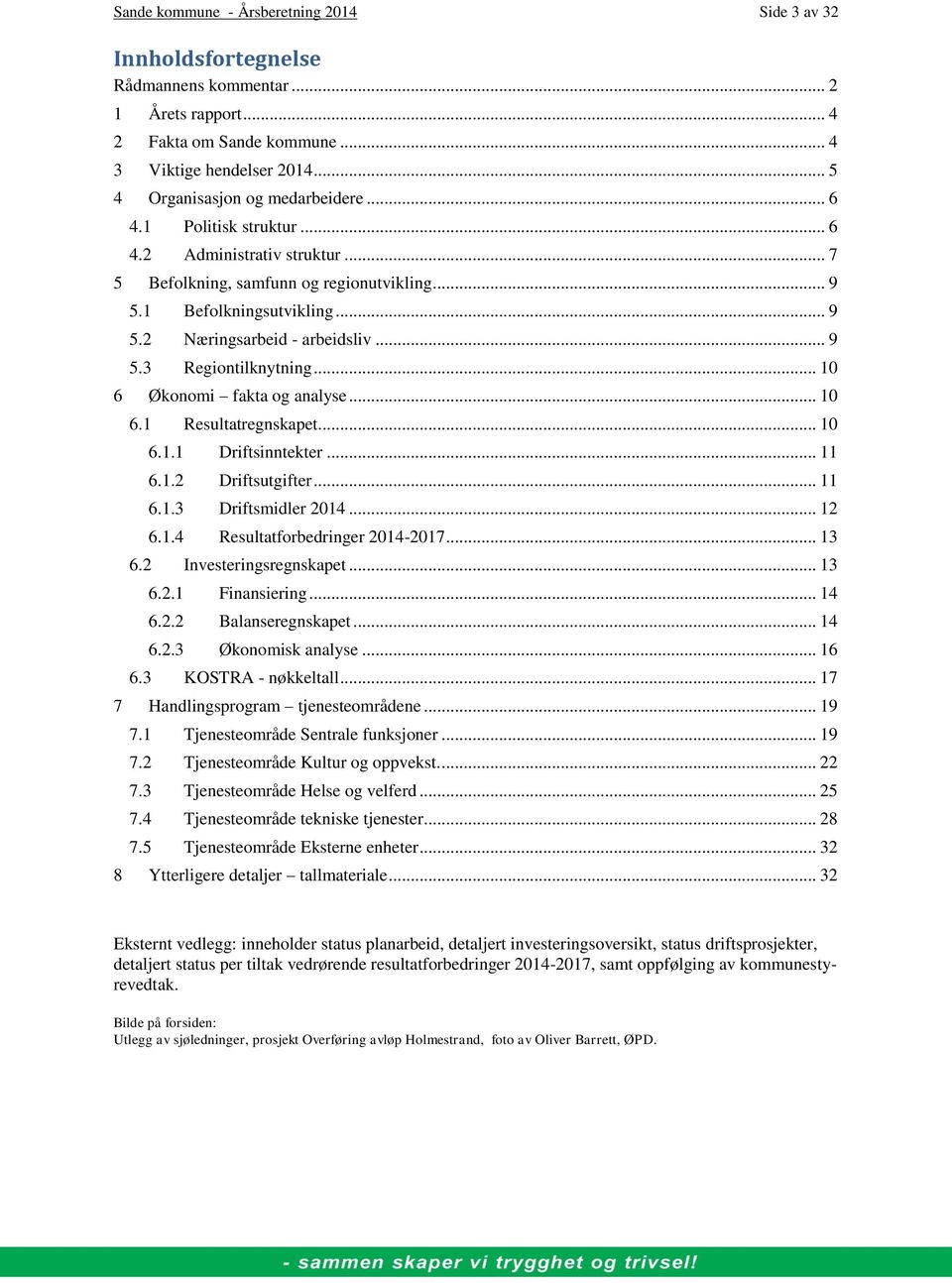 Sande kommune - Årsberetning 2014 Side 3 av 32

Innholdsfortegnelse

Rådmannens kommentar ... 2
1 Årets rapport ... 4
2 Fakta om Sande kommune ... 4
3 Viktige hendelser 2014 ... 5
4 Organisasjon og medarbeidere ... 6
4.1 Politisk struktur ... 6
4.2 Administrativ struktur ... 7
5 Befolkning, samfunn og regionutvikling ... 9
5.1 Befolkningsutvikling ... 9
5.2 Næringsarbeid - arbeidsliv ... 9
5.3 Regiontilknytning ... 10
6 Økonomi – fakta og analyse ... 10
6.1 Resultatregnskapet ... 10
6.1.1 Driftsinntekter ... 11
6.1.2 Driftsutgifter ... 11
6.1.3 Driftsmidler 2014 ... 12
6.1.4 Resultatforbedringer 2014-2017 ... 13
6.2 Investeringsregnskapet ... 13
6.2.1 Finansiering ... 14
6.2.2 Balanseregnskapet ... 14
6.2.3 Økonomisk analyse ... 16
6.3 KOSTRA - nøkkeltall ... 17
7 Handlingsprogram – tjenesteområdene ... 19
7.1 Tjenesteområde Sentrale funksjoner ... 19
7.2 Tjenesteområde Kultur og oppvekst ... 22
7.3 Tjenesteområde Helse og velferd ... 25
7.4 Tjenesteområde tekniske tjenester ... 28
7.5 Tjenesteområde Eksterne enheter ... 32
8 Ytterligere detaljer – tallmateriale ... 32

Eksternt vedlegg: inneholder status planarbeid, detaljert investeringsoversikt, status driftsprosjekter, detaljert status per tiltak vedrørende resultatforbedringer 2014-2017, samt oppfølging av kommunestyrevedtak.

Bilde på forsiden:
Utlegg av sjøledninger, prosjekt Overføring avløp Holmestrand, foto av Oliver Barrett, ØPD.

- sammen skaper vi trygghet og trivsel!